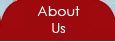 About
Us